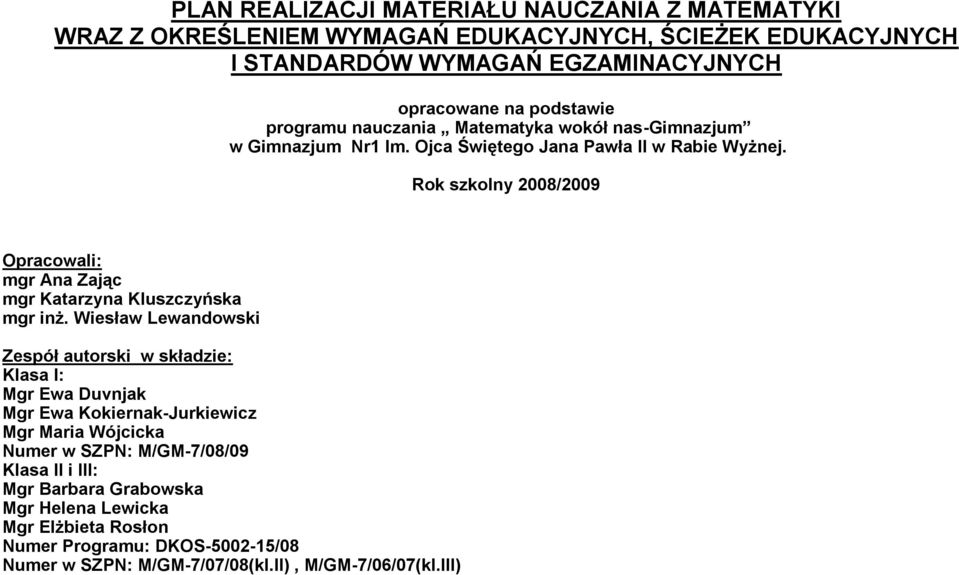 PLAN REALIZACJI MATERIAŁU NAUCZANIA Z MATEMATYKI
WRAZ Z OKREŚLENIEM WYMAGAŃ EDUKACYJNYCH, ŚCIEŻEK EDUKACYJNYCH
I STANDARDÓW WYMAGAŃ EGZAMINACYJNYCH

opracowane na podstawie
programu nauczania „ Matematyka wokół nas-Gimnazjum”
w Gimnazjum Nr1 Im. Ojca Świętego Jana Pawła II w Rabie Wyżnej.

Rok szkolny 2008/2009

Opracowali:
mgr Ana Zając
mgr Katarzyna Kluszczyńska
mgr inż. Wiesław Lewandowski

Zespół autorski w składzie:
Klasa I:
Mgr Ewa Duvnjak
Mgr Ewa Kokiernak-Jurkiewicz
Mgr Maria Wójcicka
Numer w SZPN: M/GM-7/08/09
Klasa II i III:
Mgr Barbara Grabowska
Mgr Helena Lewicka
Mgr Elżbieta Rosłon
Numer Programu: DKOS-5002-15/08
Numer w SZPN: M/GM-7/07/08(kl.II) , M/GM-7/06/07(kl.III)